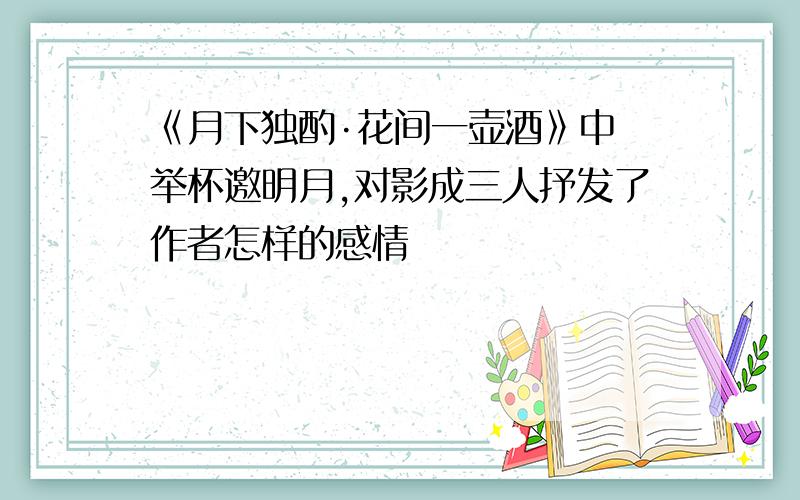 《月下独酌·花间一壶酒》中举杯邀明月,对影成三人抒发了作者怎样的感情